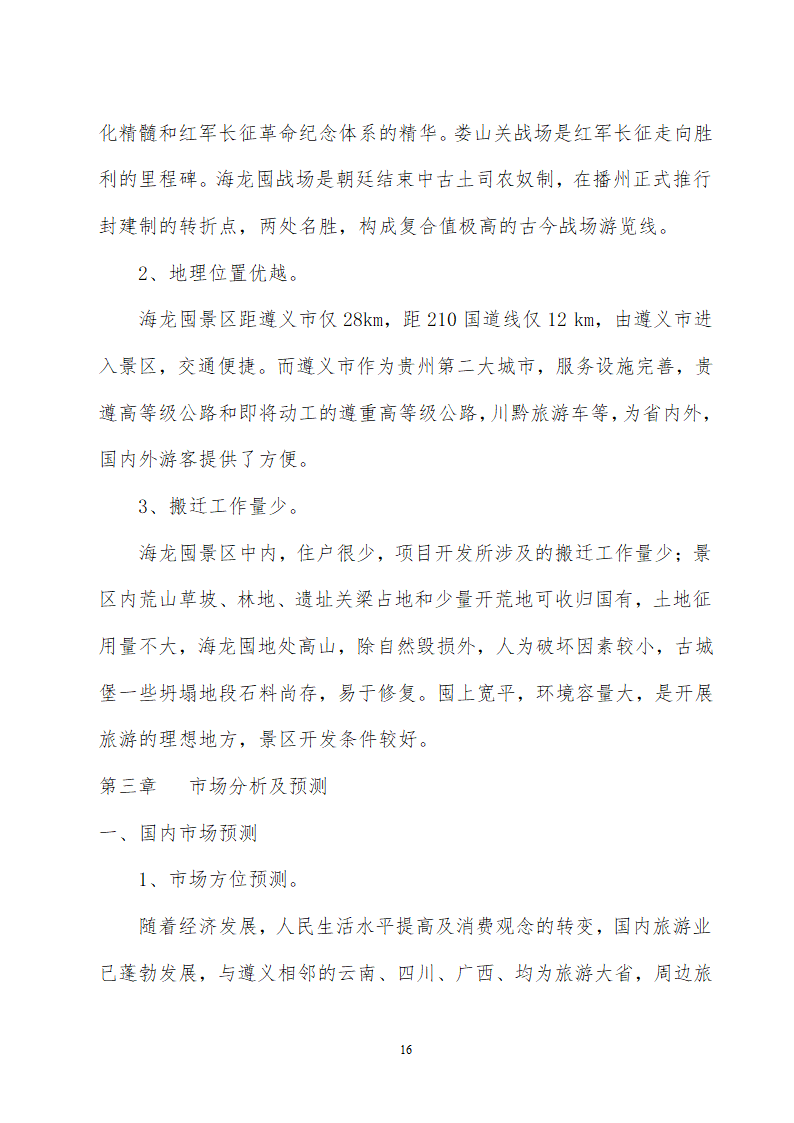 化精髓和红军长征革命纪念体系的精华。娄山关战场是红军长征走向胜利的里程碑。海龙囤战场是朝廷结束中古土司农奴制，在播州正式推行封建制的转折点，两处名胜，构成复合值极高的古今战场游览线。

2、地理位置优越。

海龙囤景区距遵义市仅 28km，距 210 国道线仅 12 km，由遵义市进入景区，交通便捷。而遵义市作为贵州第二大城市，服务设施完善，贵遵高等级公路和即将动工的遵重高等级公路，川黔旅游车等，为省内外，国内外游客提供了方便。

3、搬迁工作量少。

海龙囤景区中内，住户很少，项目开发所涉及的搬迁工作量少；景区内荒山草坡、林地、遗址关梁占地和少量开荒地可收归国有，土地征用量不大，海龙囤地处高山，除自然毁损外，人为破坏因素较小，古城堡一些坍塌地段石料尚存，易于修复。囤上宽平，环境容量大，是开展旅游的理想地方，景区开发条件较好。

第三章　　市场分析及预测

一、国内市场预测

1、市场方位预测。

随着经济发展，人民生活水平提高及消费观念的转变，国内旅游业已蓬勃发展，与遵义相邻的云南、四川、广西、均为旅游大省，周边旅

16